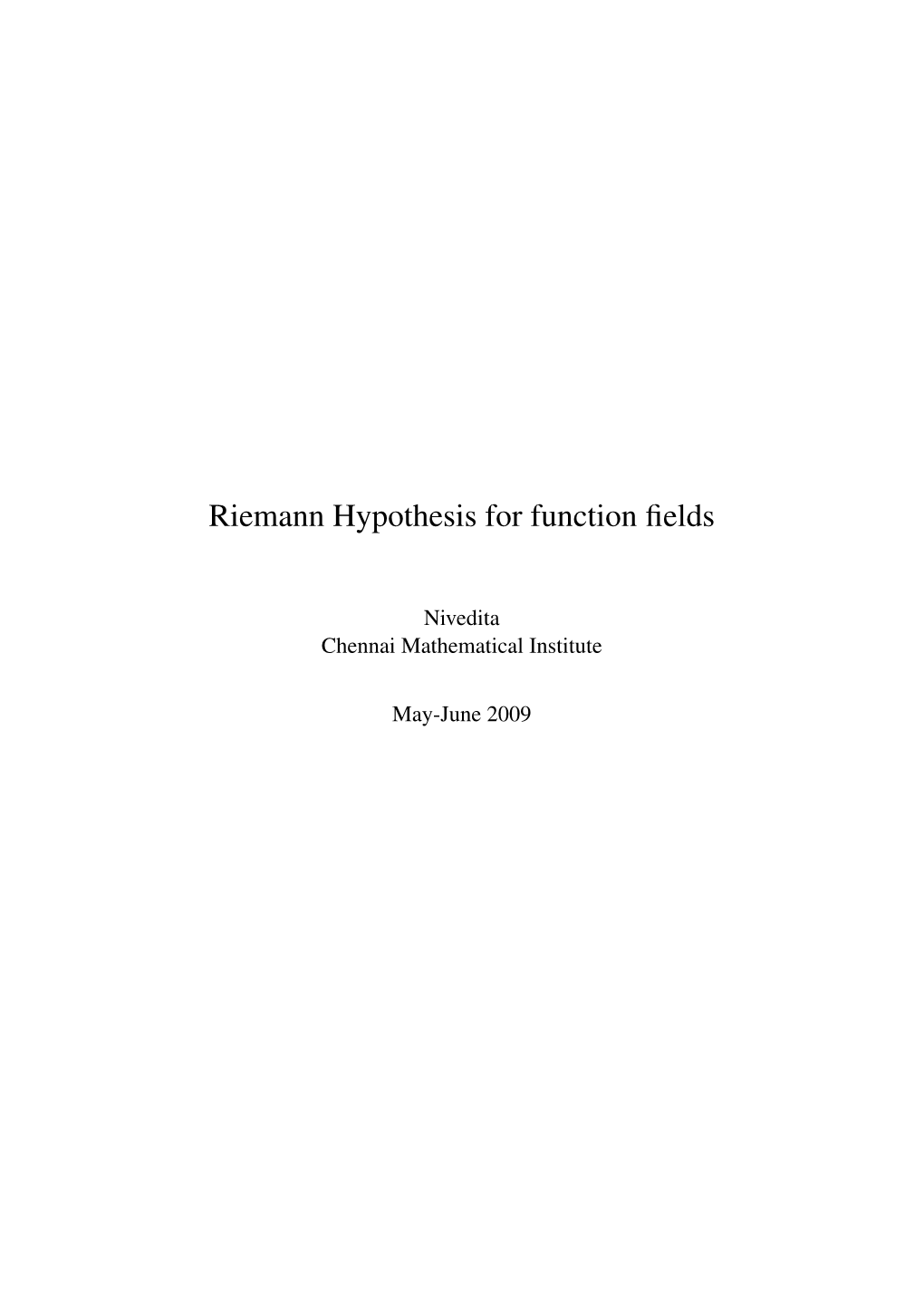 Riemann Hypothesis for function fields

Nivedita
Chennai Mathematical Institute

May-June 2009